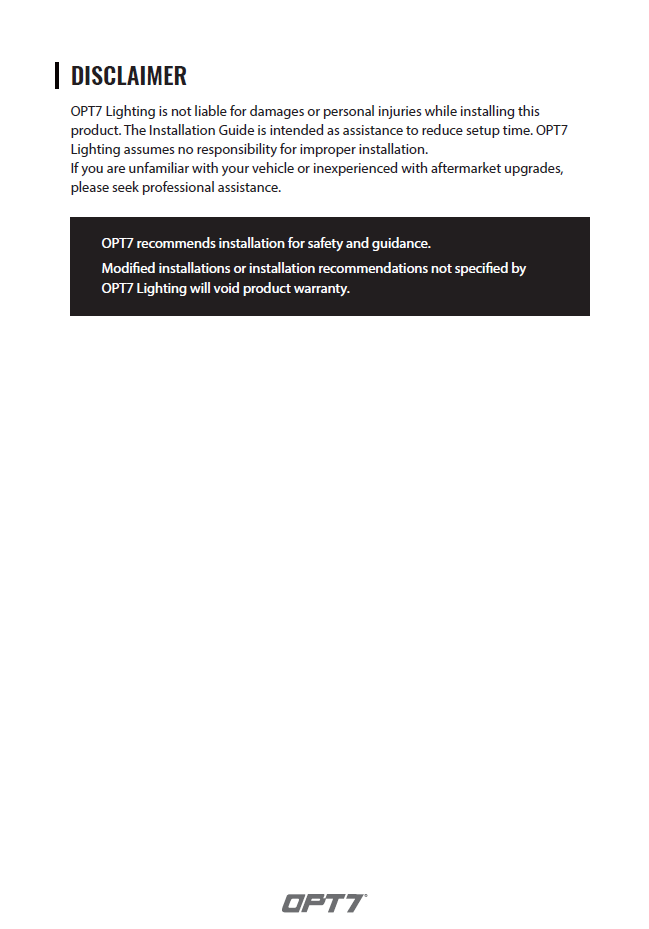 DISCLAIMER

OPT7 Lighting is not liable for damages or personal injuries while installing this product. The Installation Guide is intended as assistance to reduce setup time. OPT7 Lighting assumes no responsibility for improper installation.
If you are unfamiliar with your vehicle or inexperienced with aftermarket upgrades, please seek professional assistance.

OPT7 recommends installation for safety and guidance.

Modified installations or installation recommendations not specified by OPT7 Lighting will void product warranty.

OPT7